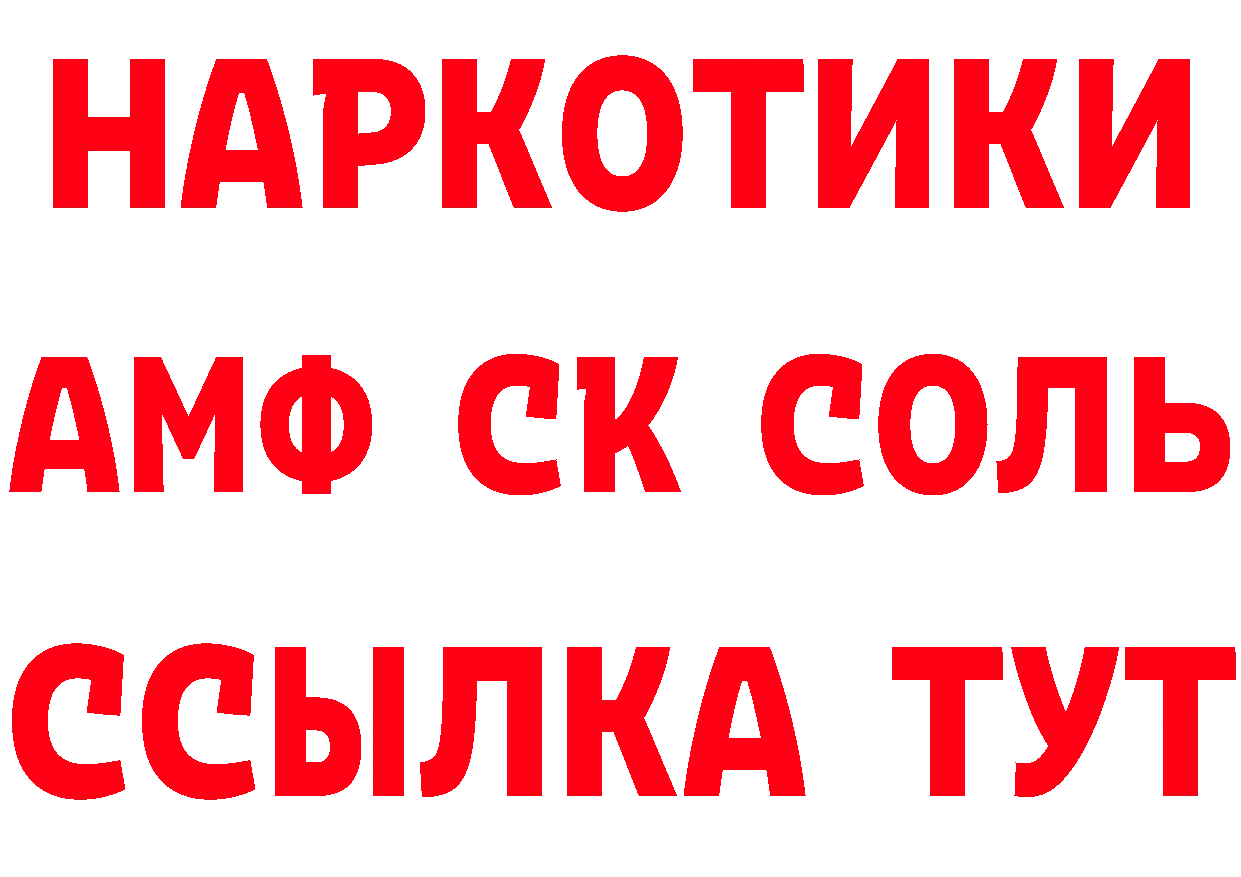 НАРКОТИКИ
АМФ СК СОЛЬ
ССЫЛКА ТУТ